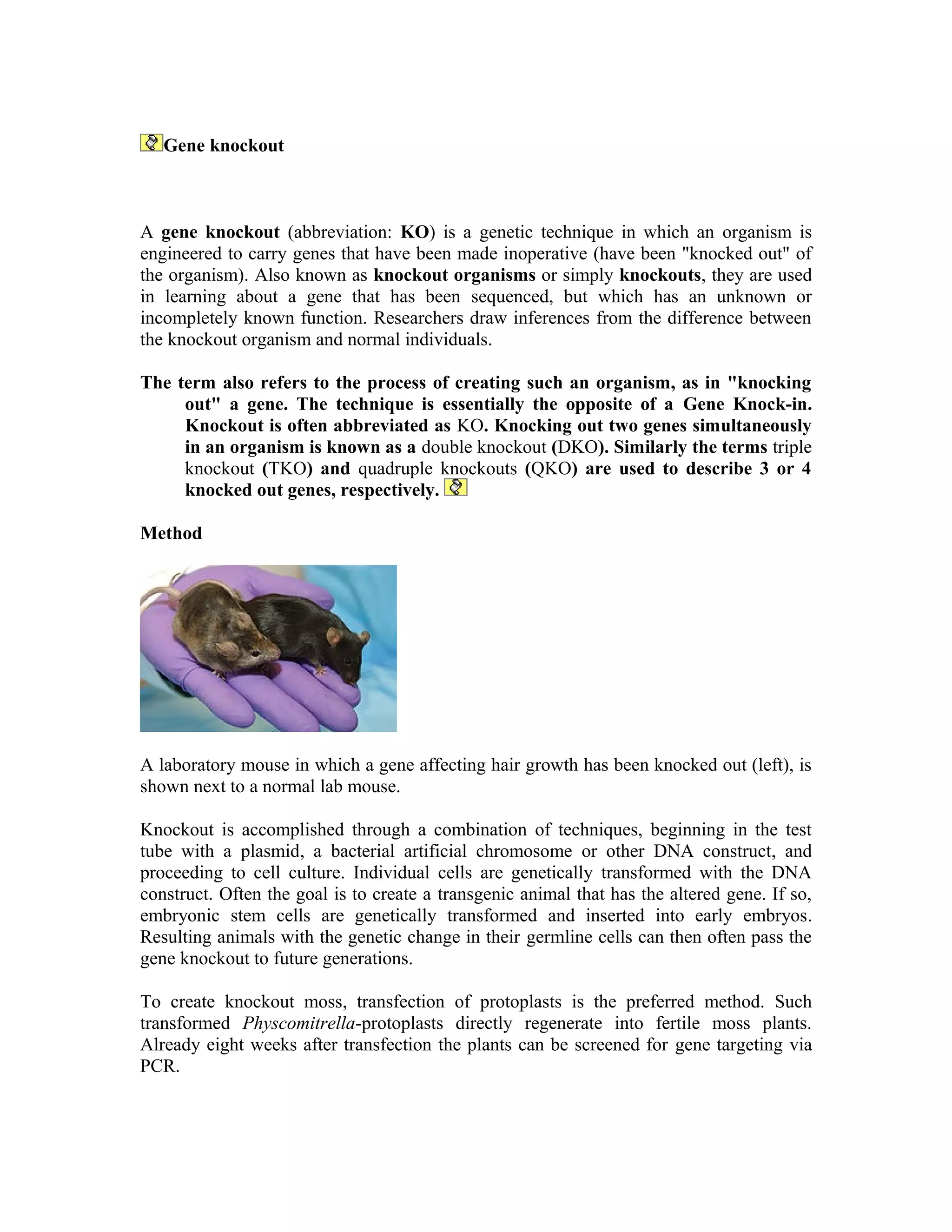 Gene knockout

A gene knockout (abbreviation: KO) is a genetic technique in which an organism is engineered to carry genes that have been made inoperative (have been "knocked out" of the organism). Also known as knockout organisms or simply knockouts, they are used in learning about a gene that has been sequenced, but which has an unknown or incompletely known function. Researchers draw inferences from the difference between the knockout organism and normal individuals.

The term also refers to the process of creating such an organism, as in "knocking out" a gene. The technique is essentially the opposite of a Gene Knock-in. Knockout is often abbreviated as KO. Knocking out two genes simultaneously in an organism is known as a double knockout (DKO). Similarly the terms triple knockout (TKO) and quadruple knockouts (QKO) are used to describe 3 or 4 knocked out genes, respectively.

Method

A laboratory mouse in which a gene affecting hair growth has been knocked out (left), is shown next to a normal lab mouse.

Knockout is accomplished through a combination of techniques, beginning in the test tube with a plasmid, a bacterial artificial chromosome or other DNA construct, and proceeding to cell culture. Individual cells are genetically transformed with the DNA construct. Often the goal is to create a transgenic animal that has the altered gene. If so, embryonic stem cells are genetically transformed and inserted into early embryos. Resulting animals with the genetic change in their germline cells can then often pass the gene knockout to future generations.

To create knockout moss, transfection of protoplasts is the preferred method. Such transformed Physcomitrella-protoplasts directly regenerate into fertile moss plants. Already eight weeks after transfection the plants can be screened for gene targeting via PCR.